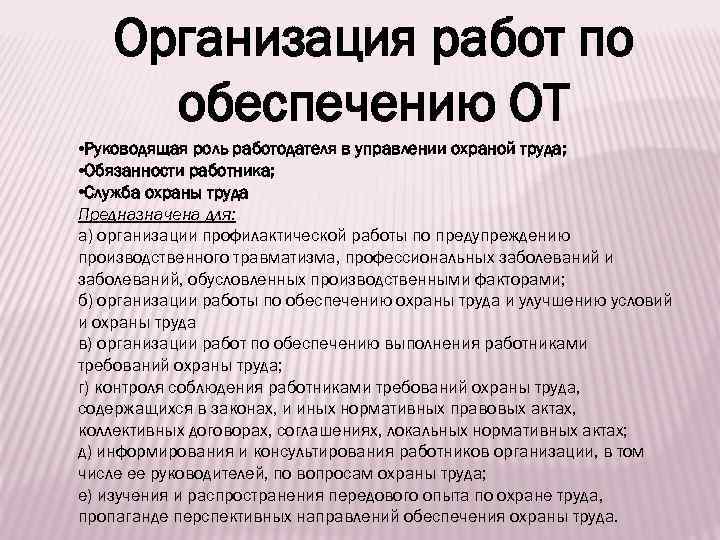 Организация работ по обеспечению ОТ

•Руководящая роль работодателя в управлении охраной труда;
•Обязанности работника;
•Служба охраны труда
Предназначена для:
а) организации профилактической работы по предупреждению производственного травматизма, профессиональных заболеваний и заболеваний, обусловленных производственными факторами;
б) организации работы по обеспечению охраны труда и улучшению условий и охраны труда
в) организации работ по обеспечению выполнения работниками требований охраны труда;
г) контроля соблюдения работниками требований охраны труда, содержащихся в законах, и иных нормативных правовых актах, коллективных договорах, соглашениях, локальных нормативных актах;
д) информирования и консультирования работников организации, в том числе ее руководителей, по вопросам охраны труда;
е) изучения и распространения передового опыта по охране труда, пропаганде перспективных направлений обеспечения охраны труда.